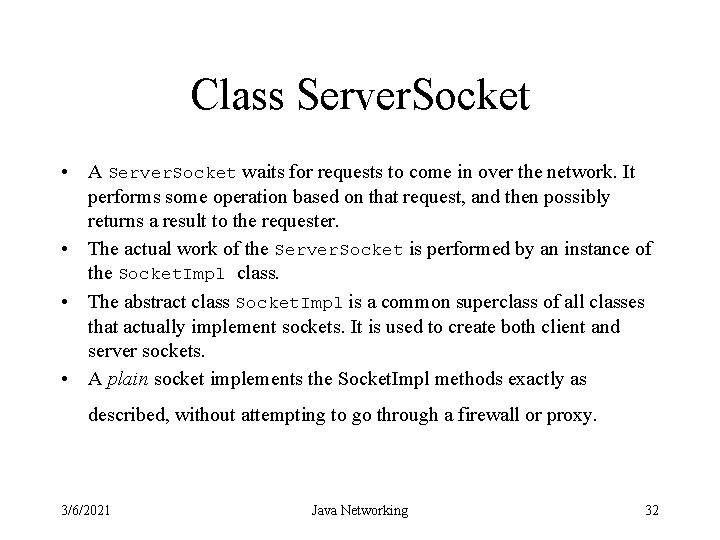 Class ServerSocket

• A ServerSocket waits for requests to come in over the network. It performs some operation based on that request, and then possibly returns a result to the requester.
• The actual work of the ServerSocket is performed by an instance of the SocketImpl class.
• The abstract class SocketImpl is a common superclass of all classes that actually implement sockets. It is used to create both client and server sockets.
• A plain socket implements the SocketImpl methods exactly as described, without attempting to go through a firewall or proxy.

3/6/2021 Java Networking 32